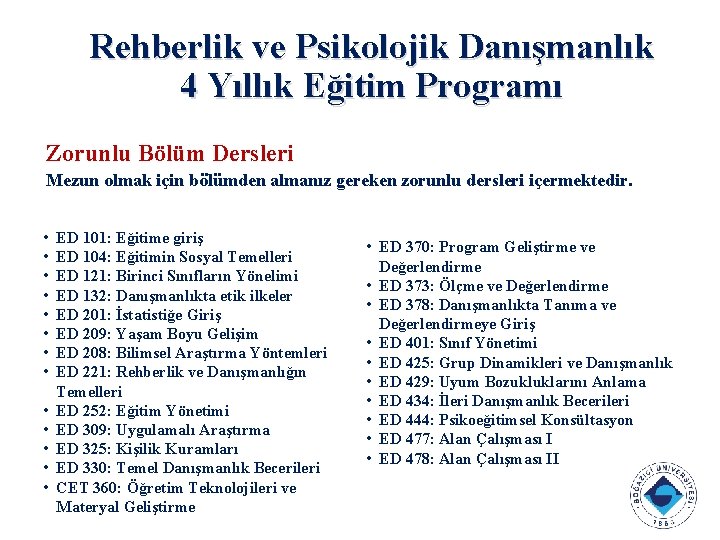 Rehberlik ve Psikolojik Danışmanlık 4 Yıllık Eğitim Programı

Zorunlu Bölüm Dersleri
Mezun olmak için bölümden almanız gereken zorunlu dersleri içermektedir.

• ED 101: Eğitime giriş
• ED 104: Eğitimin Sosyal Temelleri
• ED 121: Birinci Sınıfların Yönelimi
• ED 132: Danışmanlıkta etik ilkeler
• ED 201: İstatistiğe Giriş
• ED 209: Yaşam Boyu Gelişim
• ED 208: Bilimsel Araştırma Yöntemleri
• ED 221: Rehberlik ve Danışmanlığın Temelleri
• ED 252: Eğitim Yönetimi
• ED 309: Uygulamalı Araştırma
• ED 325: Kişilik Kuramları
• ED 330: Temel Danışmanlık Becerileri
• CET 360: Öğretim Teknolojileri ve Materyal Geliştirme

• ED 370: Program Geliştirme ve Değerlendirme
• ED 373: Ölçme ve Değerlendirme
• ED 378: Danışmanlıkta Tanıma ve Değerlendirmeye Giriş
• ED 401: Sınıf Yönetimi
• ED 425: Grup Dinamikleri ve Danışmanlık
• ED 429: Uyum Bozukluklarını Anlama
• ED 434: İleri Danışmanlık Becerileri
• ED 444: Psikoeğitimsel Konsültasyon
• ED 477: Alan Çalışması I
• ED 478: Alan Çalışması II

BOĞAZİÇİ ÜNİVERSİTESİ 1863